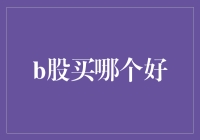 b股买哪个好